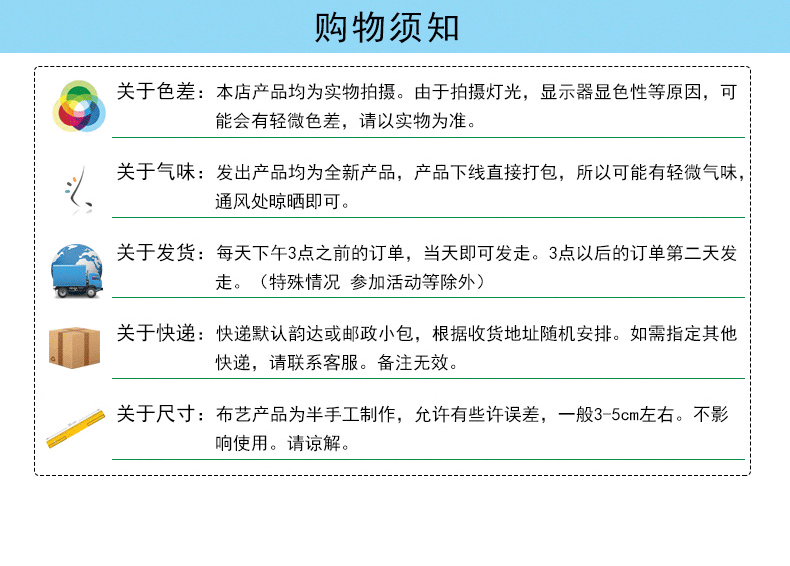 购物须知

关于色差：本店产品均为实物拍摄。由于拍摄灯光，显示器显色性等原因，可能会有轻微色差，请以实物为准。

关于气味：发出产品均为全新产品，产品下线直接打包，所以可能有轻微气味，通风处晾晒即可。

关于发货：每天下午3点之前的订单，当天即可发走。3点以后的订单第二天发走。（特殊情况 参加活动等除外）

关于快递：快递默认韵达或邮政小包，根据收货地址随机安排。如需指定其他快递，请联系客服。备注无效。

关于尺寸：布艺产品为半手工制作，允许有些许误差，一般3-5cm左右。不影响使用。请谅解。